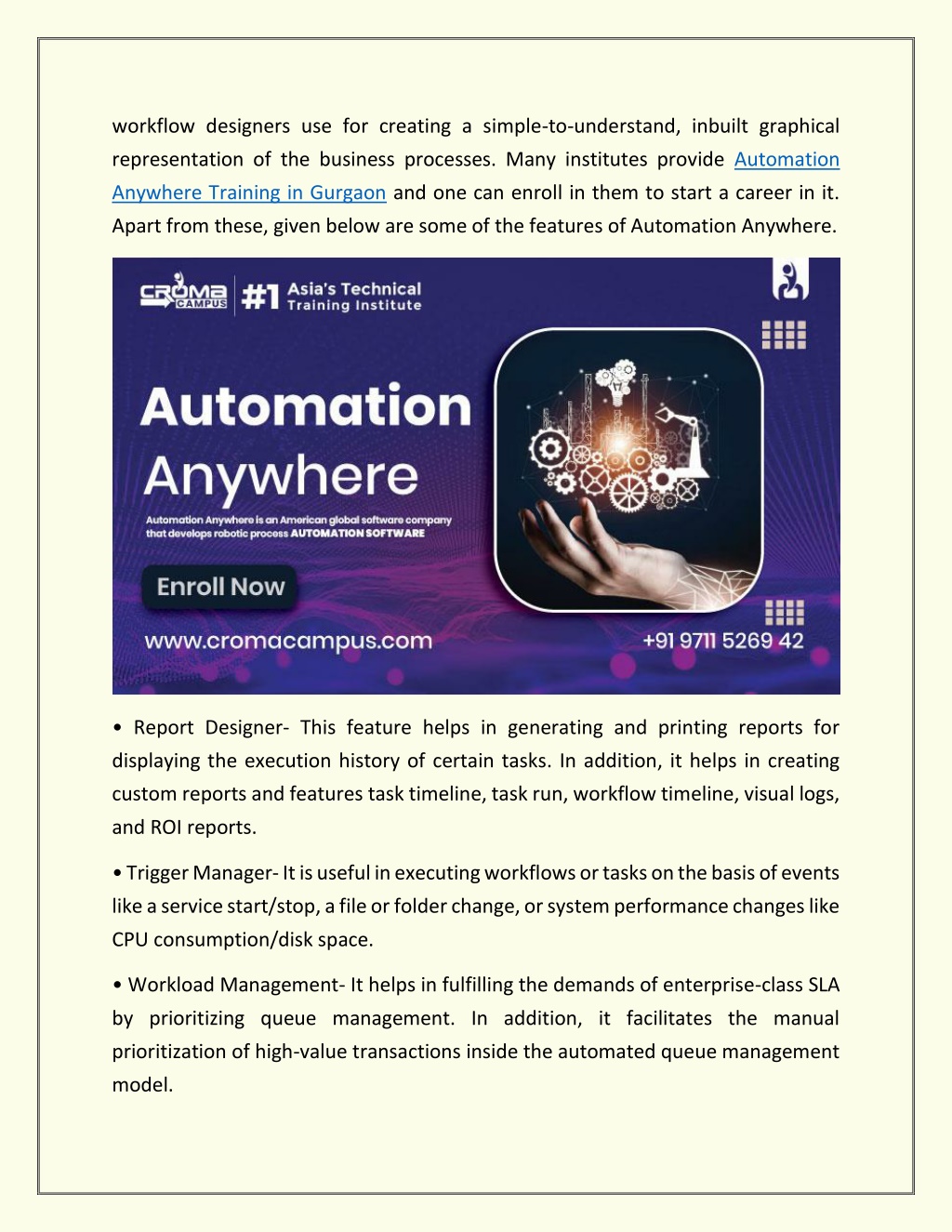 workflow designers use for creating a simple-to-understand, inbuilt graphical representation of the business processes. Many institutes provide Automation Anywhere Training in Gurgaon and one can enroll in them to start a career in it. Apart from these, given below are some of the features of Automation Anywhere.

CROMA CAMPUS #1 Asia's Technical Training Institute

Automation Anywhere

Automation Anywhere is an American global software company that develops robotic process AUTOMATION SOFTWARE

Enroll Now

www.cromacampus.com

+91 9711 5269 42

• Report Designer- This feature helps in generating and printing reports for displaying the execution history of certain tasks. In addition, it helps in creating custom reports and features task timeline, task run, workflow timeline, visual logs, and ROI reports.

• Trigger Manager- It is useful in executing workflows or tasks on the basis of events like a service start/stop, a file or folder change, or system performance changes like CPU consumption/disk space.

• Workload Management- It helps in fulfilling the demands of enterprise-class SLA by prioritizing queue management. In addition, it facilitates the manual prioritization of high-value transactions inside the automated queue management model.